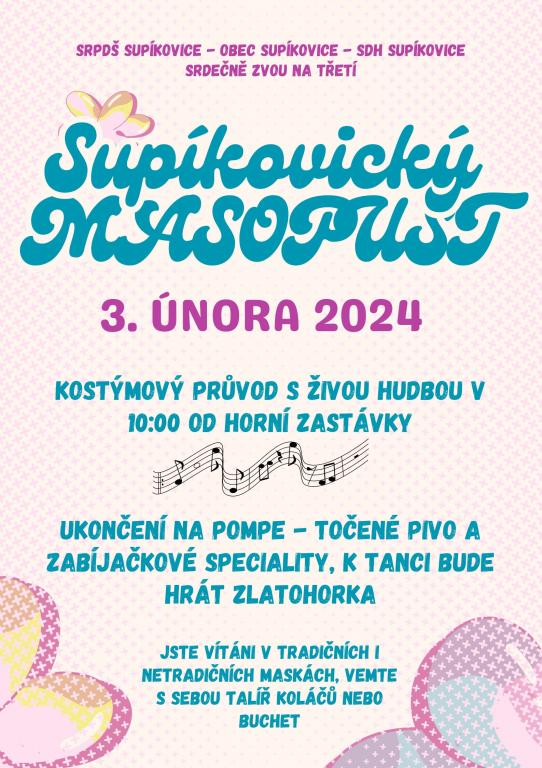 SRPDŠ SUPÍKOVICE - OBEC SUPÍKOVICE - SDH SUPÍKOVICE
SRDEČNĚ ZVOU NA TŘETÍ

Supíkovický
MASOPUST

3. ÚNORA 2024

KOSTÝMOVÝ PRŮVOD S ŽIVOU HUDBOU V 10:00 OD HORNÍ ZASTÁVKY

UKONČENÍ NA POMPE - TOČENÉ PIVO A ZABÍJAČKOVÉ SPECIALITY, K TANCI BUDE HRÁT ZLATOHORKA

JSTE VÍTÁNI V TRADIČNÍCH I NETRADIČNÍCH MASKÁCH, VEMTE S SEBOU TALÍŘ KOLÁČŮ NEBO BUCHET